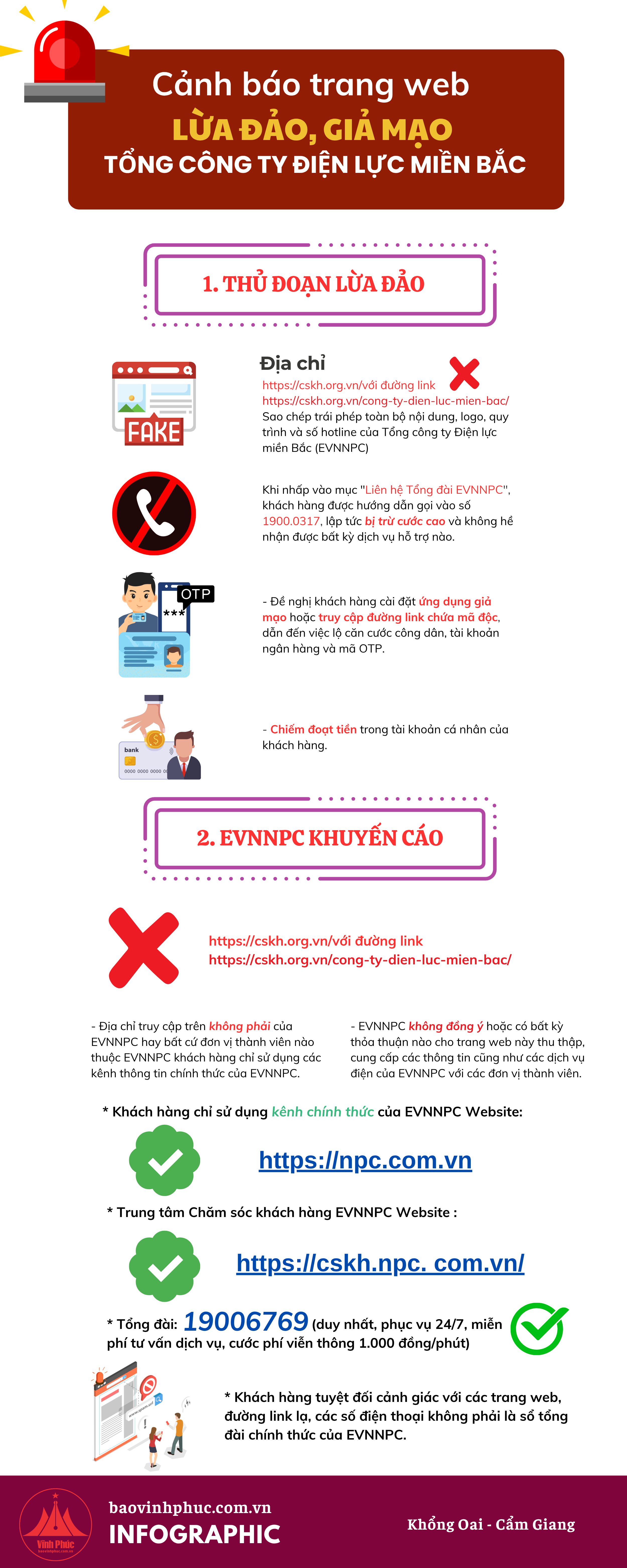 Cảnh báo trang web
LỪA ĐẢO, GIẢ MẠO
TỔNG CÔNG TY ĐIỆN LỰC MIỀN BẮC

1. THỦ ĐOẠN LỪA ĐẢO

FAKE

Địa chỉ
https://cskh.org.vn/với đường link
https://cskh.org.vn/cong-ty-dien-luc-mien-bac/
Sao chép trái phép toàn bộ nội dung, logo, quy trình và số hotline của Tổng công ty Điện lực miền Bắc (EVNNPC)

Khi nhấp vào mục "Liên hệ Tổng đài EVNNPC", khách hàng được hướng dẫn gọi vào số 1900.0317, lập tức bị trừ cước cao và không hề nhận được bất kỳ dịch vụ hỗ trợ nào.

OTP
***

- Đề nghị khách hàng cài đặt ứng dụng giả mạo hoặc truy cập đường link chứa mã độc, dẫn đến việc lộ căn cước công dân, tài khoản ngân hàng và mã OTP.

bank
0000 0000 0000

- Chiếm đoạt tiền trong tài khoản cá nhân của khách hàng.

2. EVNNPC KHUYẾN CÁO

https://cskh.org.vn/với đường link
https://cskh.org.vn/cong-ty-dien-luc-mien-bac/

- Địa chỉ truy cập trên không phải của EVNNPC hay bất cứ đơn vị thành viên nào thuộc EVNNPC khách hàng chỉ sử dụng các kênh thông tin chính thức của EVNNPC.

- EVNNPC không đồng ý hoặc có bất kỳ thỏa thuận nào cho trang web này thu thập, cung cấp các thông tin cũng như các dịch vụ điện của EVNNPC với các đơn vị thành viên.

* Khách hàng chỉ sử dụng kênh chính thức của EVNNPC Website:

https://npc.com.vn

* Trung tâm Chăm sóc khách hàng EVNNPC Website :

https://cskh.npc. com.vn/

* Tổng đài: 19006769 (duy nhất, phục vụ 24/7, miễn phí tư vấn dịch vụ, cước phí viễn thông 1.000 đồng/phút)

* Khách hàng tuyệt đối cảnh giác với các trang web, đường link lạ, các số điện thoại không phải là sổ tổng đài chính thức của EVNNPC.

Vĩnh Phúc
baovinhphuc.com.vn
INFOGRAPHIC
Khổng Oai - Cẩm Giang